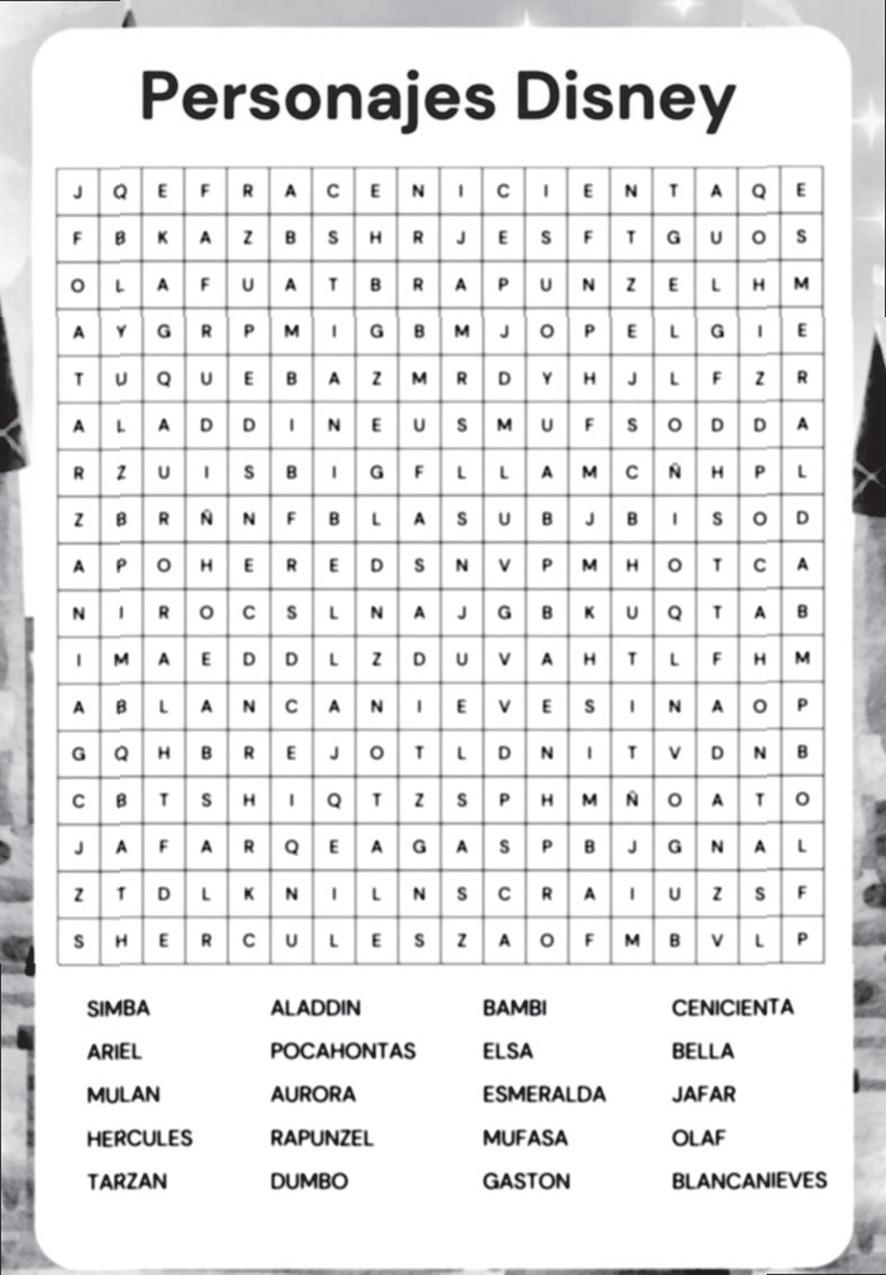 Personajes Disney

| J | Q | E | F | R | A | C | E | N | I | C | I | E | N | T | A | Q | E |
|---|---|---|---|---|---|---|---|---|---|---|---|---|---|---|---|---|---|
| F | B | K | A | Z | B | S | H | R | J | E | S | F | T | G | U | O | S |
| O | L | A | F | U | A | T | B | R | A | P | U | N | Z | E | L | H | M |
| A | Y | G | R | P | M | I | G | B | M | J | O | P | E | L | G | I | E |
| T | U | Q | U | E | B | A | Z | M | R | D | Y | H | J | L | F | Z | R |
| A | L | A | D | D | I | N | E | U | S | M | U | F | S | O | D | D | A |
| R | Z | U | I | S | B | I | G | F | L | L | A | M | C | Ñ | H | P | L |
| Z | B | R | Ñ | N | F | B | L | A | S | U | B | J | B | I | S | O | D |
| A | P | O | H | E | R | E | D | S | N | V | P | M | H | O | T | C | A |
| N | I | R | O | C | S | L | N | A | J | G | B | K | U | Q | T | A | B |
| I | M | A | E | D | D | L | Z | D | U | V | A | H | T | L | F | H | M |
| A | B | L | A | N | C | A | N | I | E | V | E | S | I | N | A | O | P |
| G | Q | H | B | R | E | J | O | T | L | D | N | I | T | V | D | N | B |
| C | B | T | S | H | I | Q | T | Z | S | P | H | M | Ñ | O | A | T | O |
| J | A | F | A | R | Q | E | A | G | A | S | P | B | J | G | N | A | L |
| Z | T | D | L | K | N | I | L | N | S | C | R | A | I | U | Z | S | F |
| S | H | E | R | C | U | L | E | S | Z | A | O | F | M | B | V | L | P |

SIMBA
ARIEL
MULAN
HERCULES
TARZAN

ALADDIN
POCAHONTAS
AURORA
RAPUNZEL
DUMBO

BAMBI
ELSA
ESMERALDA
MUFASA
GASTON

CENICIENTA
BELLA
JAFAR
OLAF
BLANCANIEVES